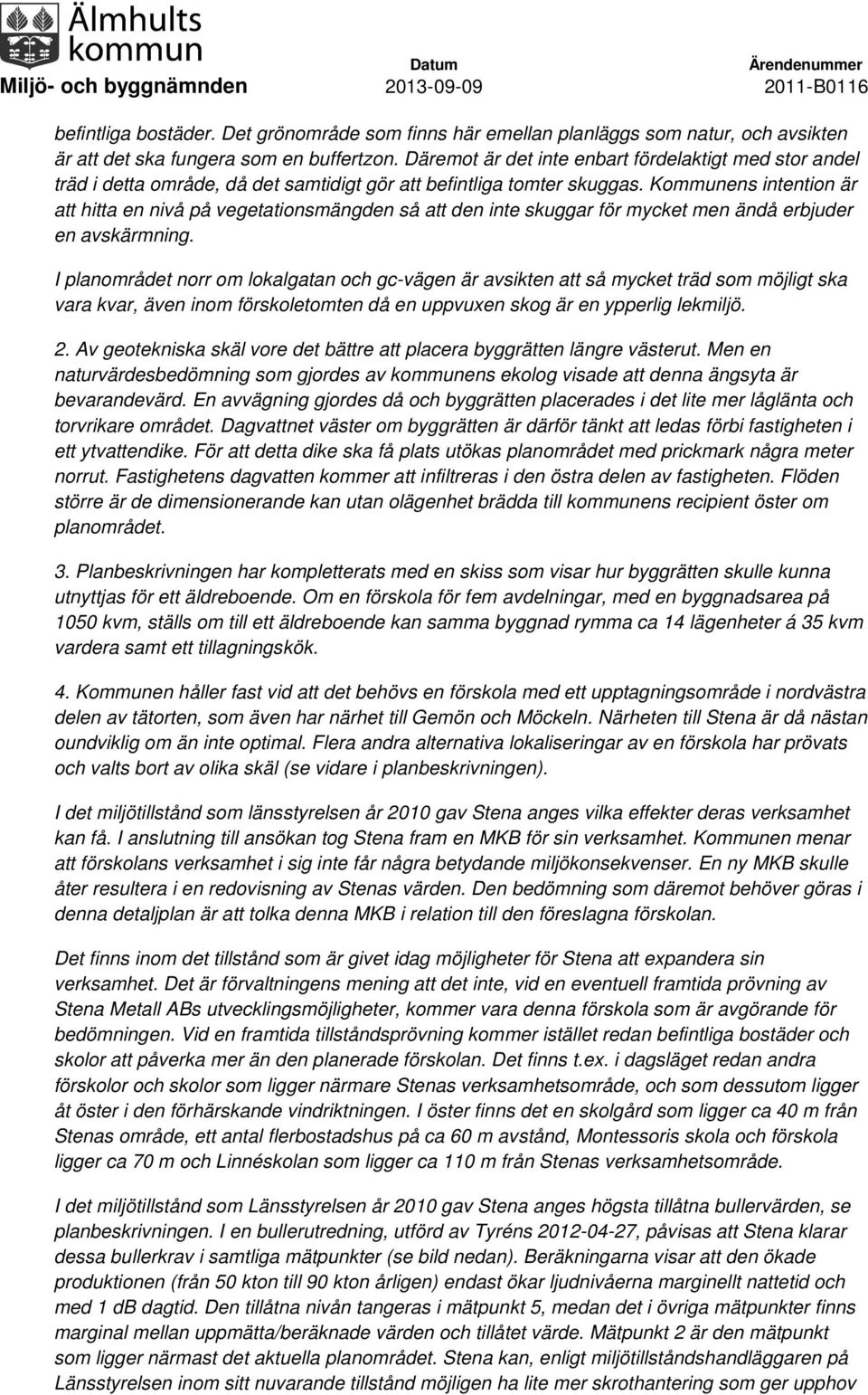 Älmhults kommun
Miljö- och byggnämnden

Datum
2013-09-09

Ärendenummer
2011-B0116

befintliga bostäder. Det grönområde som finns här emellan planläggs som natur, och avsikten är att det ska fungera som en buffertzon. Däremot är det inte enbart fördelaktigt med stor andel träd i detta område, då det samtidigt gör att befintliga tomter skuggas. Kommunens intention är att hitta en nivå på vegetationsmängden så att den inte skuggar för mycket men ändå erbjuder en avskärmning.

I planområdet norr om lokalgatan och gc-vägen är avsikten att så mycket träd som möjligt ska vara kvar, även inom förskoletomten då en uppvuxen skog är en ypperlig lekmiljö.

2. Av geotekniska skäl vore det bättre att placera byggrätten längre västerut. Men en naturvärdesbedömning som gjordes av kommunens ekolog visade att denna ängsyta är bevarandevärd. En avvägning gjordes då och byggrätten placerades i det lite mer låglänta och torvrikare området. Dagvattnet väster om byggrätten är därför tänkt att ledas förbi fastigheten i ett ytvattendike. För att detta dike ska få plats utökas planområdet med prickmark några meter norrut. Fastighetens dagvatten kommer att infiltreras i den östra delen av fastigheten. Flöden större är de dimensionerande kan utan olägenhet brädda till kommunens recipient öster om planområdet.

3. Planbeskrivningen har kompletterats med en skiss som visar hur byggrätten skulle kunna utnyttjas för ett äldreboende. Om en förskola för fem avdelningar, med en byggnadsarea på 1050 kvm, ställs om till ett äldreboende kan samma byggnad rymma ca 14 lägenheter á 35 kvm vardera samt ett tillagningskök.

4. Kommunen håller fast vid att det behövs en förskola med ett upptagningsområde i nordvästra delen av tätorten, som även har närhet till Gemön och Möckeln. Närheten till Stena är då nästan oundviklig om än inte optimal. Flera andra alternativa lokaliseringar av en förskola har prövats och valts bort av olika skäl (se vidare i planbeskrivningen).

I det miljötillstånd som länsstyrelsen år 2010 gav Stena anges vilka effekter deras verksamhet kan få. I anslutning till ansökan tog Stena fram en MKB för sin verksamhet. Kommunen menar att förskolans verksamhet i sig inte får några betydande miljökonsekvenser. En ny MKB skulle åter resultera i en redovisning av Stenas värden. Den bedömning som däremot behöver göras i denna detaljplan är att tolka denna MKB i relation till den föreslagna förskolan.

Det finns inom det tillstånd som är givet idag möjligheter för Stena att expandera sin verksamhet. Det är förvaltningens mening att det inte, vid en eventuell framtida prövning av Stena Metall ABs utvecklingsmöjligheter, kommer vara denna förskola som är avgörande för bedömningen. Vid en framtida tillståndsprövning kommer istället redan befintliga bostäder och skolor att påverka mer än den planerade förskolan. Det finns t.ex. i dagsläget redan andra förskolor och skolor som ligger närmare Stenas verksamhetsområde, och som dessutom ligger åt öster i den förhärskande vindriktningen. I öster finns det en skolgård som ligger ca 40 m från Stenas område, ett antal flerbostadshus på ca 60 m avstånd, Montessoris skola och förskola ligger ca 70 m och Linnéskolan som ligger ca 110 m från Stenas verksamhetsområde.

I det miljötillstånd som Länsstyrelsen år 2010 gav Stena anges högsta tillåtna bullervärden, se planbeskrivningen. I en bullerutredning, utförd av Tyréns 2012-04-27, påvisas att Stena klarar dessa bullerkrav i samtliga mätpunkter (se bild nedan). Beräkningarna visar att den ökade produktionen (från 50 kton till 90 kton årligen) endast ökar ljudnivåerna marginellt nattetid och med 1 dB dagtid. Den tillåtna nivån tangeras i mätpunkt 5, medan det i övriga mätpunkter finns marginal mellan uppmätta/beräknade värden och tillåtet värde. Mätpunkt 2 är den mätpunkt som ligger närmast det aktuella planområdet. Stena kan, enligt miljötillståndshandläggaren på Länsstyrelsen inom sitt nuvarande tillstånd möjligen ha lite mer skrothantering som ger upphov